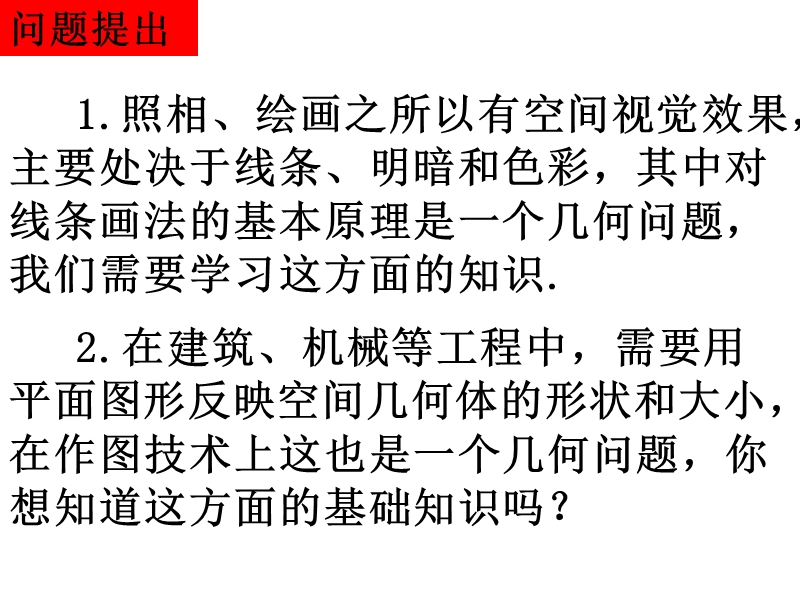 问题提出

1.照相、绘画之所以有空间视觉效果，主要处决于线条、明暗和色彩，其中对线条画法的基本原理是一个几何问题，我们需要学习这方面的知识.

2.在建筑、机械等工程中，需要用平面图形反映空间几何体的形状和大小，在作图技术上这也是一个几何问题，你想知道这方面的基础知识吗？